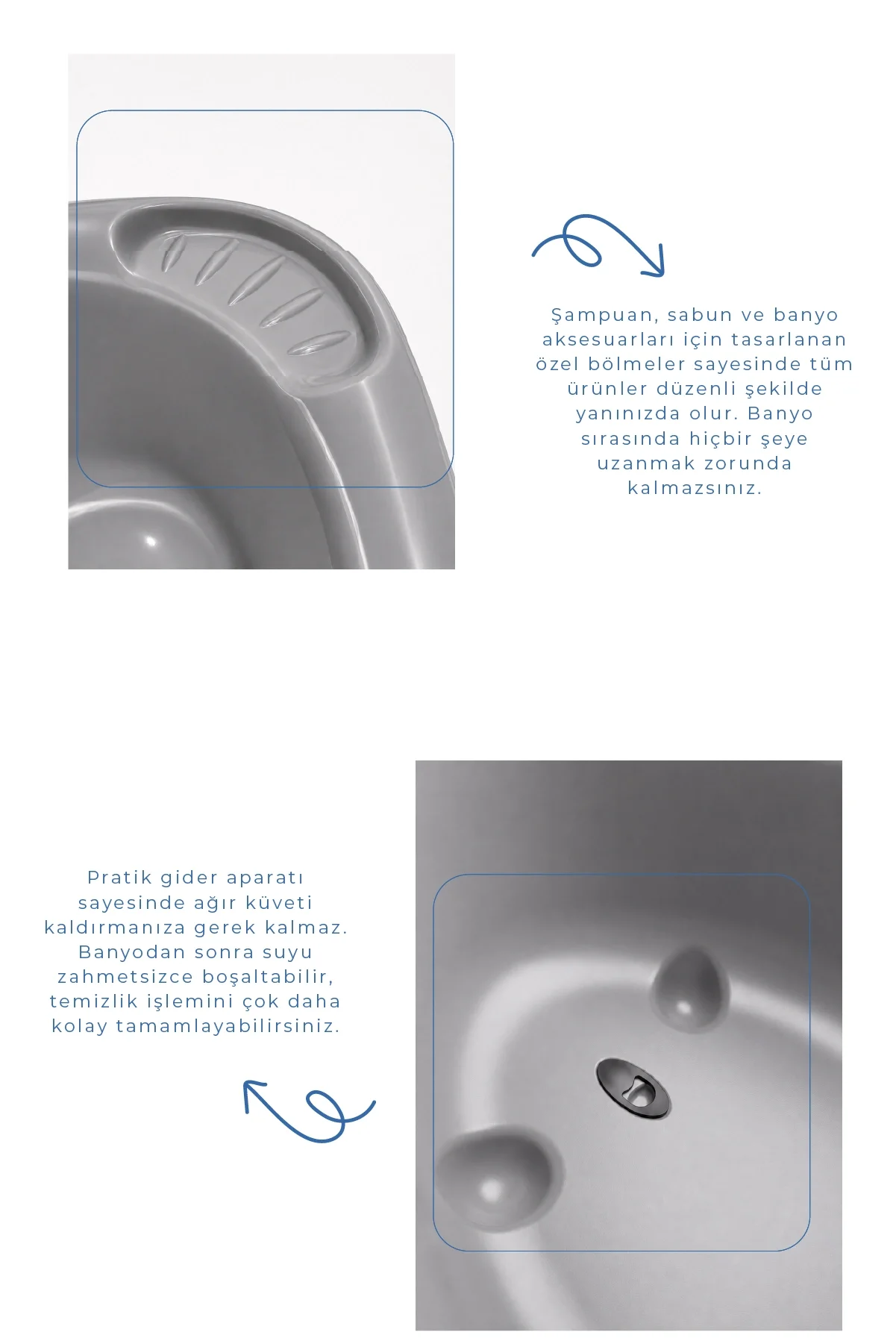 Şampuan, sabun ve banyo aksesuarları için tasarlanan özel bölmeler sayesinde tüm ürünler düzenli şekilde yanınızda olur. Banyo sırasında hiçbir şeye uzanmak zorunda kalmazsınız.

Pratik gider aparatı sayesinde ağır küveti kaldırmanıza gerek kalmaz. Banyodan sonra suyu zahmetsizce boşaltabilir, temizlik işlemini çok daha kolay tamamlayabilirsiniz.